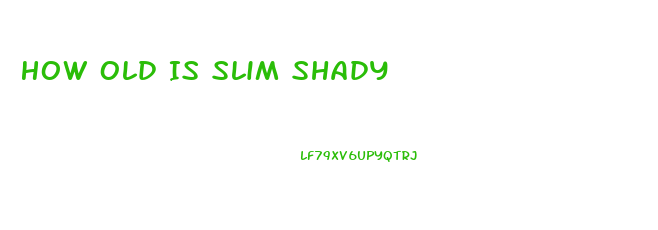 HOW OLD IS SLIM SHADY

LF79XV6UPYQTRJ